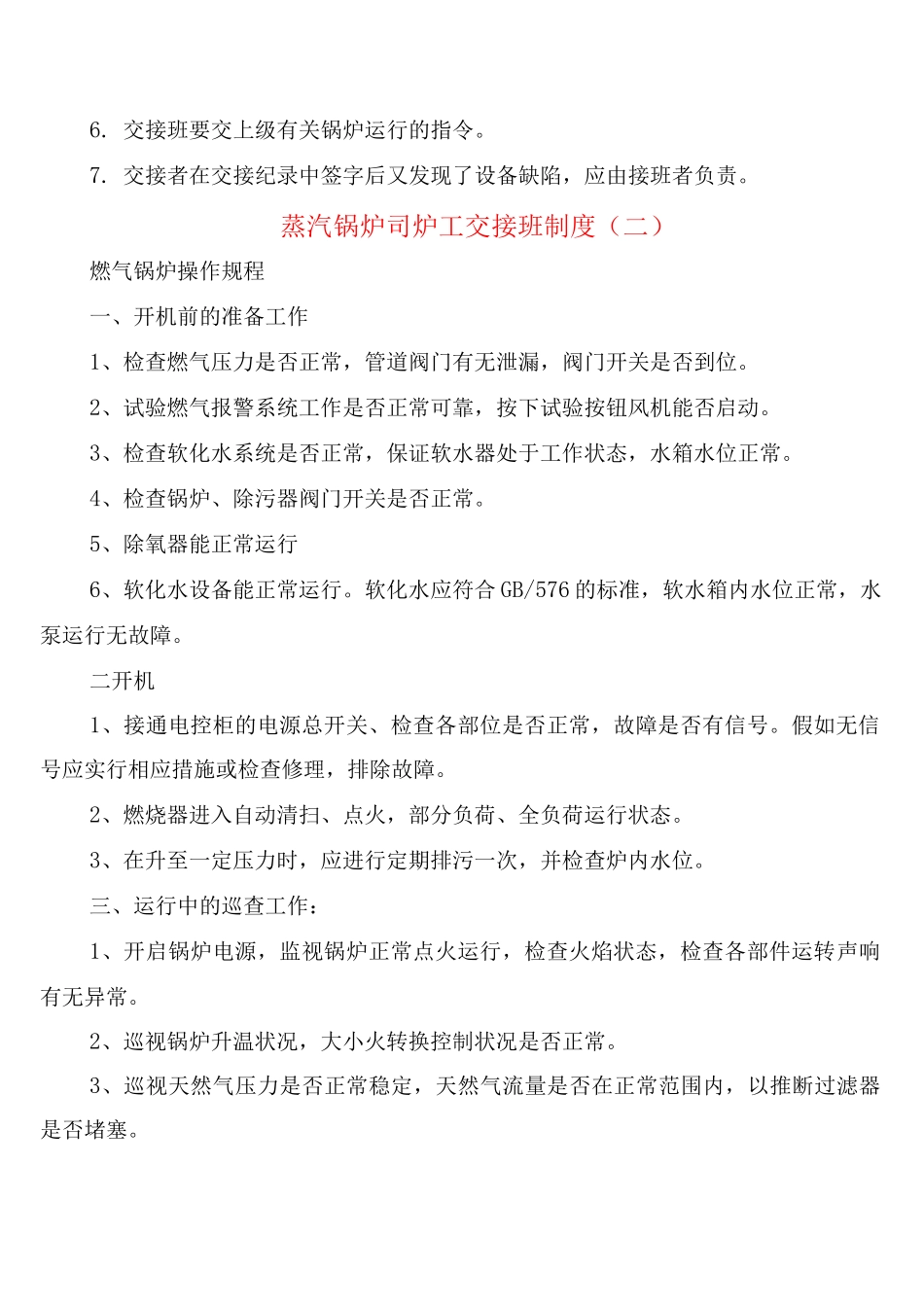 6. 交接班要交上级有关锅炉运行的指令。

7. 交接者在交接纪录中签字后又发现了设备缺陷，应由接班者负责。

蒸汽锅炉司炉工交接班制度（二）

燃气锅炉操作规程

一、开机前的准备工作

1、检查燃气压力是否正常，管道阀门有无泄漏，阀门开关是否到位。

2、试验燃气报警系统工作是否正常可靠，按下试验按钮风机能否启动。

3、检查软化水系统是否正常，保证软水器处于工作状态，水箱水位正常。

4、检查锅炉、除污器阀门开关是否正常。

5、除氧器能正常运行

6、软化水设备能正常运行。软化水应符合GB/576的标准，软水箱内水位正常，水泵运行无故障。

二开机

1、接通电控柜的电源总开关、检查各部位是否正常，故障是否有信号。假如无信号应实行相应措施或检查修理，排除故障。

2、燃烧器进入自动清扫、点火，部分负荷、全负荷运行状态。

3、在升至一定压力时，应进行定期排污一次，并检查炉内水位。

三、运行中的巡查工作：

1、开启锅炉电源，监视锅炉正常点火运行，检查火焰状态，检查各部件运转声响有无异常。

2、巡视锅炉升温状况，大小火转换控制状况是否正常。

3、巡视天然气压力是否正常稳定，天然气流量是否在正常范围内，以推断过滤器是否堵塞。